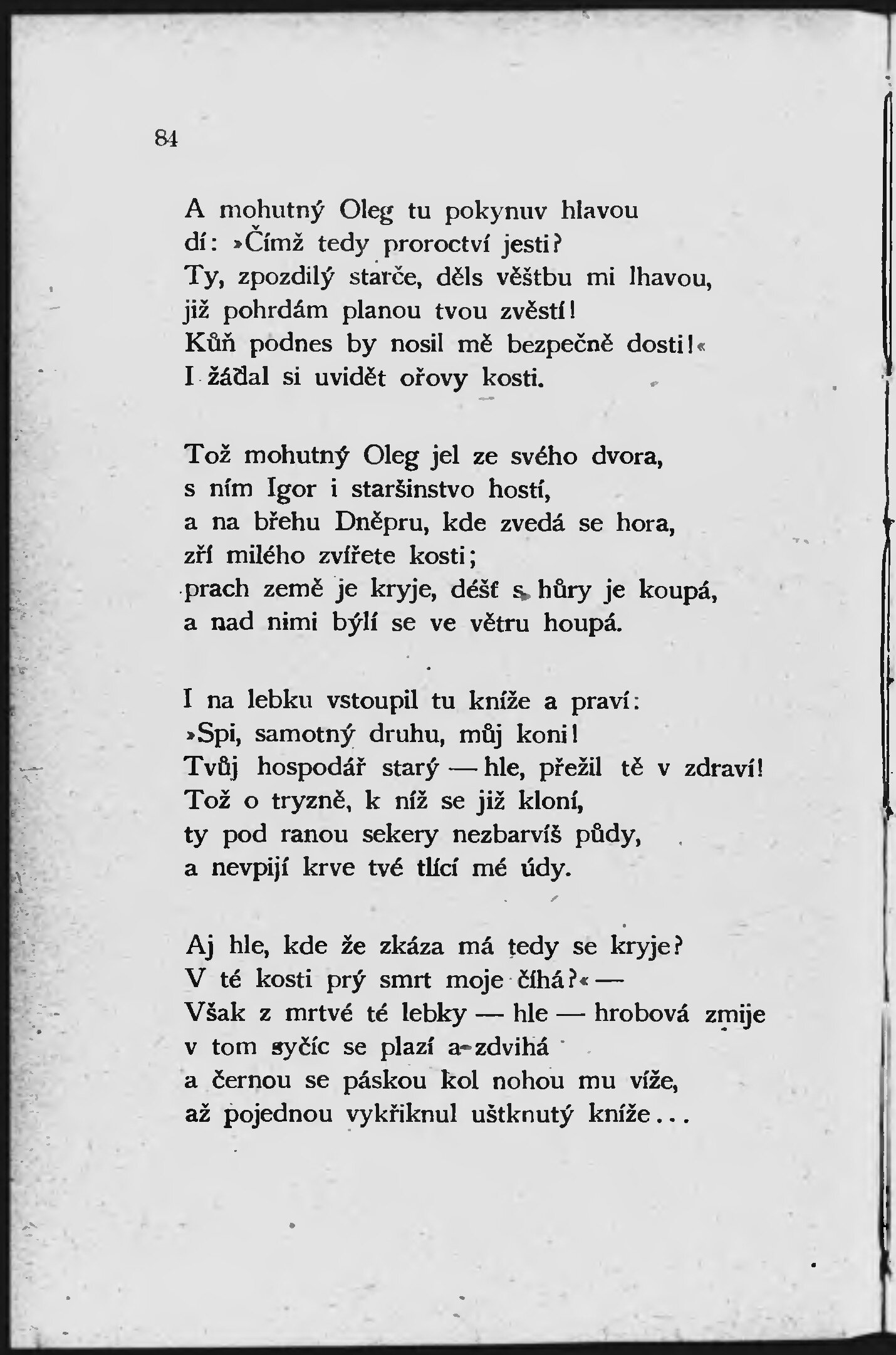 84

A mohutný Oleg tu pokynuv hlavou
dí: »Čímž tedy proroctví jesti?
Ty, zpozdilý starče, děls věštbu mi lhavou,
již pohrdám planou tvou zvěstí!
Kůň podnes by nosil mě bezpečně dosti!«
I žádal si uvidět ořovy kosti.

Tož mohutný Oleg jel ze svého dvora,
s ním Igor i staršinstvo hostí,
a na břehu Dněpru, kde zvedá se hora,
zří milého zvířete kosti;
prach země je kryje, déšť s hůry je koupá,
a nad nimi býlí se ve větru houpá.

I na lebku vstoupil tu kníže a praví:
»Spi, samotný druhu, můj koni!
Tvůj hospodář starý — hle, přežil tě v zdraví!
Tož o tryzně, k níž se již kloní,
ty pod ranou sekery nezbarvíš půdy,
a nevpijí krve tvé tlící mé údy.

Aj hle, kde že zkáza má tedy se kryje?
V té kosti prý smrt moje číhá?« —
Však z mrtvé té lebky — hle — hrobová zmije
v tom syčíc se plazí a zdvihá
a černou se páskou kol nohou mu víže,
až pojednou vykřiknul uštknutý kníže...